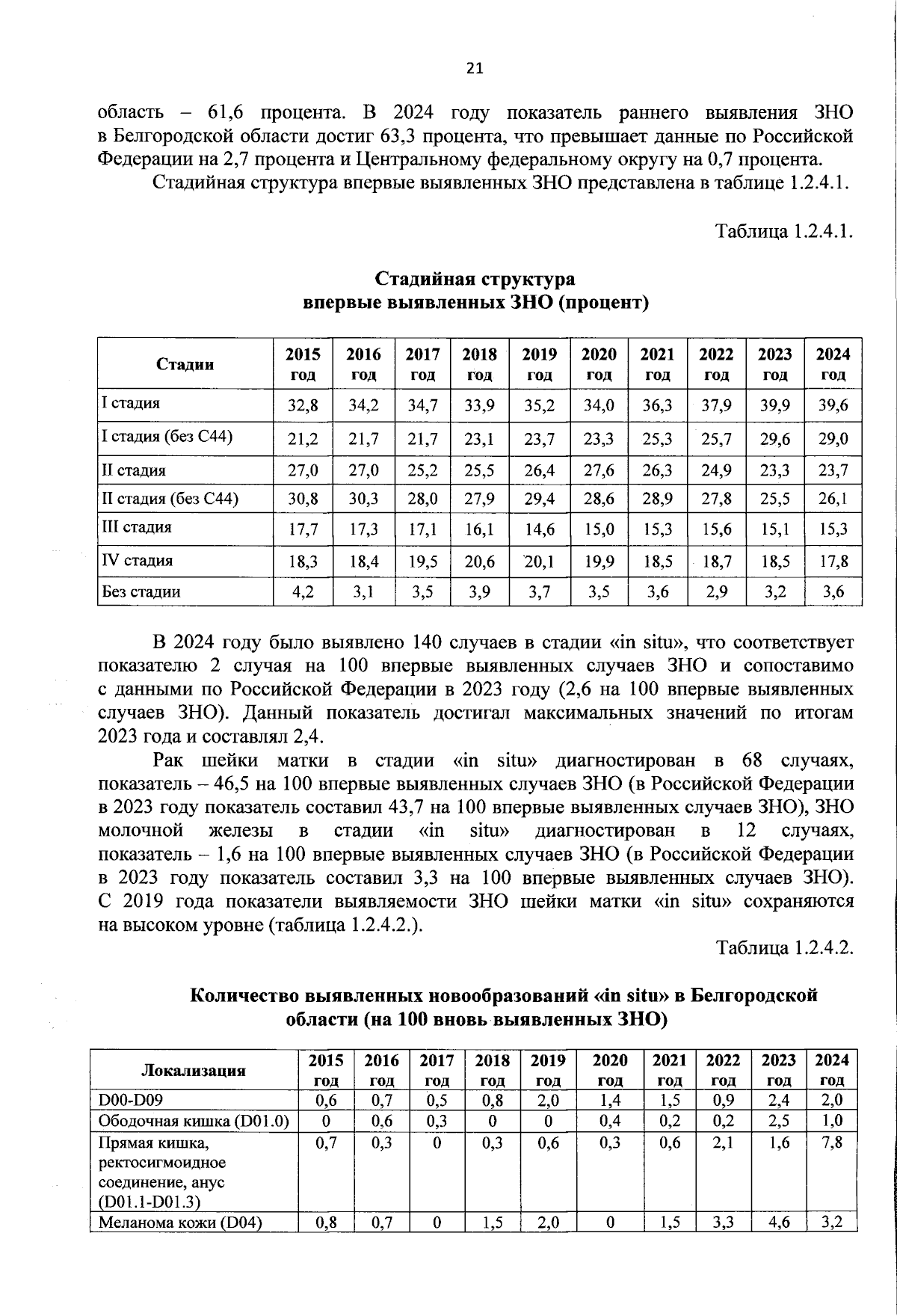 21

область – 61,6 процента. В 2024 году показатель раннего выявления ЗНО в Белгородской области достиг 63,3 процента, что превышает данные по Российской Федерации на 2,7 процента и Центральному федеральному округу на 0,7 процента.

Стадийная структура впервые выявленных ЗНО представлена в таблице 1.2.4.1.

Таблица 1.2.4.1.

Стадийная структура
впервые выявленных ЗНО (процент)

| Стадии | 2015 год | 2016 год | 2017 год | 2018 год | 2019 год | 2020 год | 2021 год | 2022 год | 2023 год | 2024 год |
|---|---|---|---|---|---|---|---|---|---|---|
| I стадия | 32,8 | 34,2 | 34,7 | 33,9 | 35,2 | 34,0 | 36,3 | 37,9 | 39,9 | 39,6 |
| I стадия (без С44) | 21,2 | 21,7 | 21,7 | 23,1 | 23,7 | 23,3 | 25,3 | 25,7 | 29,6 | 29,0 |
| II стадия | 27,0 | 27,0 | 25,2 | 25,5 | 26,4 | 27,6 | 26,3 | 24,9 | 23,3 | 23,7 |
| II стадия (без С44) | 30,8 | 30,3 | 28,0 | 27,9 | 29,4 | 28,6 | 28,9 | 27,8 | 25,5 | 26,1 |
| III стадия | 17,7 | 17,3 | 17,1 | 16,1 | 14,6 | 15,0 | 15,3 | 15,6 | 15,1 | 15,3 |
| IV стадия | 18,3 | 18,4 | 19,5 | 20,6 | 20,1 | 19,9 | 18,5 | 18,7 | 18,5 | 17,8 |
| Без стадии | 4,2 | 3,1 | 3,5 | 3,9 | 3,7 | 3,5 | 3,6 | 2,9 | 3,2 | 3,6 |

В 2024 году было выявлено 140 случаев в стадии «in situ», что соответствует показателю 2 случая на 100 впервые выявленных случаев ЗНО и сопоставимо с данными по Российской Федерации в 2023 году (2,6 на 100 впервые выявленных случаев ЗНО). Данный показатель достигал максимальных значений по итогам 2023 года и составлял 2,4.

Рак шейки матки в стадии «in situ» диагностирован в 68 случаях, показатель – 46,5 на 100 впервые выявленных случаев ЗНО (в Российской Федерации в 2023 году показатель составил 43,7 на 100 впервые выявленных случаев ЗНО), ЗНО молочной железы в стадии «in situ» диагностирован в 12 случаях, показатель – 1,6 на 100 впервые выявленных случаев ЗНО (в Российской Федерации в 2023 году показатель составил 3,3 на 100 впервые выявленных случаев ЗНО). С 2019 года показатели выявляемости ЗНО шейки матки «in situ» сохраняются на высоком уровне (таблица 1.2.4.2.).

Таблица 1.2.4.2.

Количество выявленных новообразований «in situ» в Белгородской области (на 100 вновь выявленных ЗНО)

| Локализация | 2015 год | 2016 год | 2017 год | 2018 год | 2019 год | 2020 год | 2021 год | 2022 год | 2023 год | 2024 год |
|---|---|---|---|---|---|---|---|---|---|---|
| D00-D09 | 0,6 | 0,7 | 0,5 | 0,8 | 2,0 | 1,4 | 1,5 | 0,9 | 2,4 | 2,0 |
| Ободочная кишка (D01.0) | 0 | 0,6 | 0,3 | 0 | 0 | 0,4 | 0,2 | 0,2 | 2,5 | 1,0 |
| Прямая кишка, ректосигмоидное соединение, анус (D01.1-D01.3) | 0,7 | 0,3 | 0 | 0,3 | 0,6 | 0,3 | 0,6 | 2,1 | 1,6 | 7,8 |
| Меланома кожи (D04) | 0,8 | 0,7 | 0 | 1,5 | 2,0 | 0 | 1,5 | 3,3 | 4,6 | 3,2 |